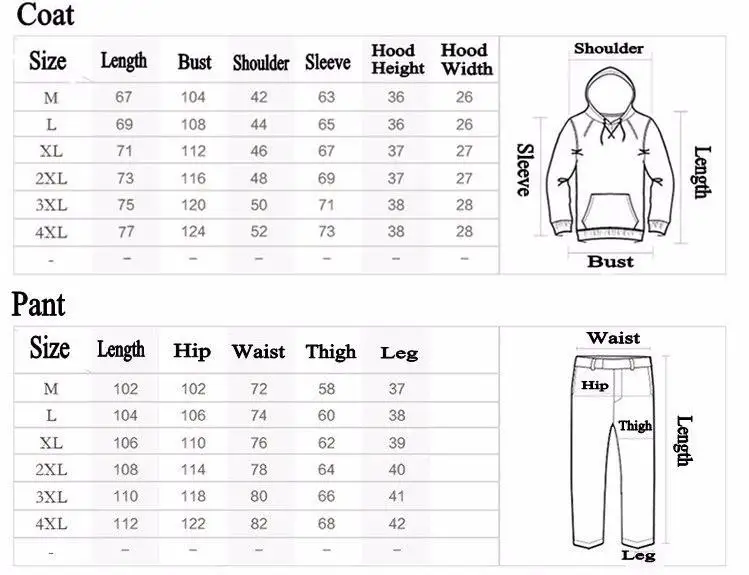 Coat

| Size | Length | Bust | Shoulder | Sleeve | Hood Height | Hood Width |
|---|---|---|---|---|---|---|
| M | 67 | 104 | 42 | 63 | 36 | 26 |
| L | 69 | 108 | 44 | 65 | 36 | 26 |
| XL | 71 | 112 | 46 | 67 | 37 | 27 |
| 2XL | 73 | 116 | 48 | 69 | 37 | 27 |
| 3XL | 75 | 120 | 50 | 71 | 38 | 28 |
| 4XL | 77 | 124 | 52 | 73 | 38 | 28 |
| - | - | - | - | - | - | - |

Shoulder
Sleeve
Length
Bust

Pant

| Size | Length | Hip | Waist | Thigh | Leg |
|---|---|---|---|---|---|
| M | 102 | 102 | 72 | 58 | 37 |
| L | 104 | 106 | 74 | 60 | 38 |
| XL | 106 | 110 | 76 | 62 | 39 |
| 2XL | 108 | 114 | 78 | 64 | 40 |
| 3XL | 110 | 118 | 80 | 66 | 41 |
| 4XL | 112 | 122 | 82 | 68 | 42 |
| - | - | - | - | - | - |

Waist
Hip
Thigh
Length
Leg